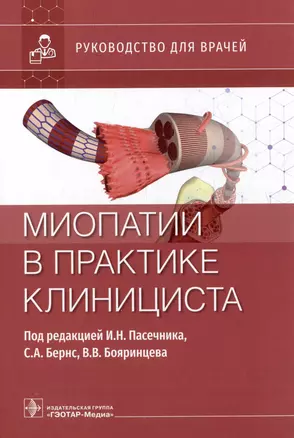 РУКОВОДСТВО ДЛЯ ВРАЧЕЙ

МИОПАТИИ В ПРАКТИКЕ КЛИНИЦИСТА

Под редакцией И.Н. Пасечника, С.А. Бернс, В.В. Бояринцева

ИЗДАТЕЛЬСКАЯ ГРУППА «ГЭОТАР-Медиа»